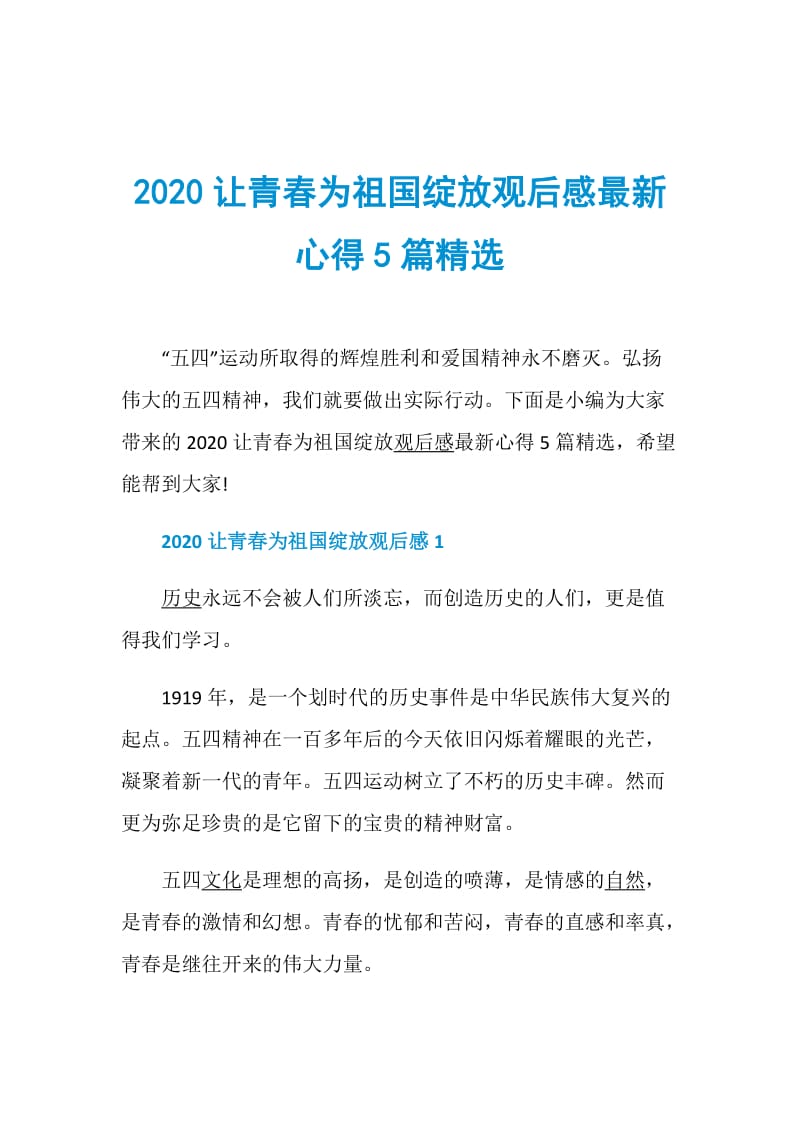 2020 让青春为祖国绽放观后感最新心得 5 篇精选

“五四”运动所取得的辉煌胜利和爱国精神永不磨灭。弘扬伟大的五四精神，我们就要做出实际行动。下面是小编为大家带来的 2020 让青春为祖国绽放观后感最新心得 5 篇精选，希望能帮到大家!

2020 让青春为祖国绽放观后感 1

历史永远不会被人们所淡忘，而创造历史的人们，更是值得我们学习。

1919 年，是一个划时代的历史事件是中华民族伟大复兴的起点。五四精神在一百多年后的今天依旧闪烁着耀眼的光芒，凝聚着新一代的青年。五四运动树立了不朽的历史丰碑。然而更为弥足珍贵的是它留下的宝贵的精神财富。

五四文化是理想的高扬，是创造的喷薄，是情感的自然，是青春的激情和幻想。青春的忧郁和苦闷，青春的直感和率真，青春是继往开来的伟大力量。